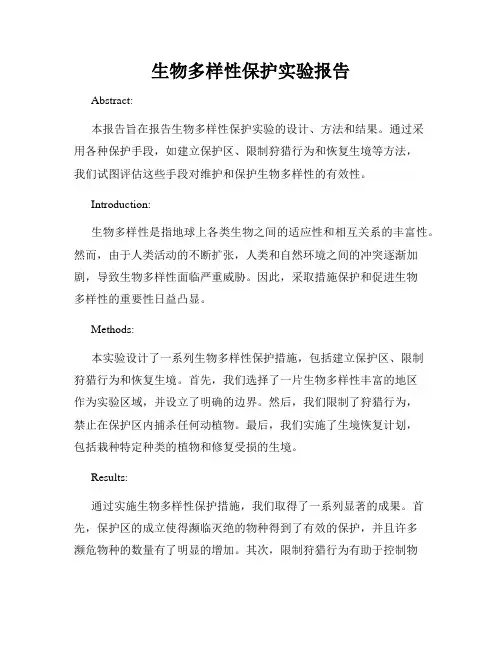 生物多样性保护实验报告

Abstract:

本报告旨在报告生物多样性保护实验的设计、方法和结果。通过采用各种保护手段，如建立保护区、限制狩猎行为和恢复生境等方法，我们试图评估这些手段对维护和保护生物多样性的有效性。

Introduction:

生物多样性是指地球上各类生物之间的适应性和相互关系的丰富性。然而，由于人类活动的不断扩张，人类和自然环境之间的冲突逐渐加剧，导致生物多样性面临严重威胁。因此，采取措施保护和促进生物多样性的重要性日益凸显。

Methods:

本实验设计了一系列生物多样性保护措施，包括建立保护区、限制狩猎行为和恢复生境。首先，我们选择了一片生物多样性丰富的地区作为实验区域，并设立了明确的边界。然后，我们限制了狩猎行为，禁止在保护区内捕杀任何动植物。最后，我们实施了生境恢复计划，包括栽种特定种类的植物和修复受损的生境。

Results:

通过实施生物多样性保护措施，我们取得了一系列显著的成果。首先，保护区的成立使得濒临灭绝的物种得到了有效的保护，并且许多濒危物种的数量有了明显的增加。其次，限制狩猎行为有助于控制物